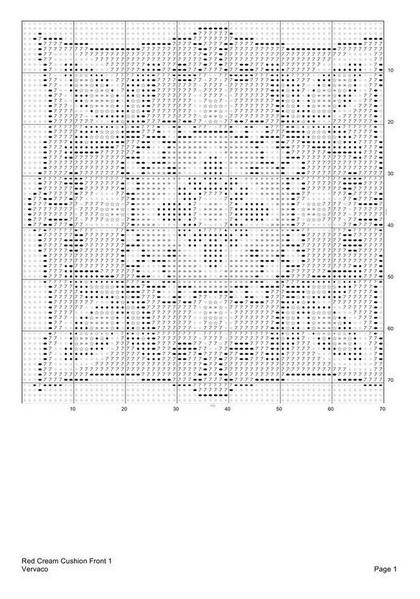 10
20
30
40
50
60
70

10 20 30 40 50 60 70

Red Cream Cushion Front 1
Vervaco

Page 1